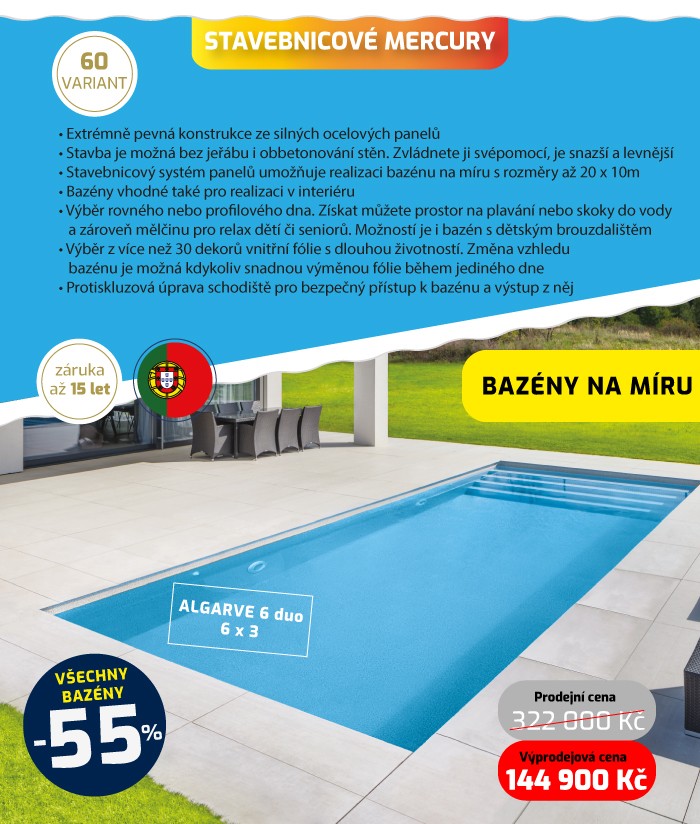 STAVEBNICOVÉ MERCURY

60 VARIANT

• Extrémně pevná konstrukce ze silných ocelových panelů
• Stavba je možná bez jeřábu i obbetonování stěn. Zvládnete ji svépomocí, je snazší a levnější
• Stavebnicový systém panelů umožňuje realizaci bazénu na míru s rozměry až 20 x 10m
• Bazény vhodné také pro realizaci v interiéru
• Výběr rovného nebo profilového dna. Získat můžete prostor na plavání nebo skoky do vody a zároveň mělčinu pro relax dětí či seniorů. Možností je i bazén s dětským brouzdalištěm
• Výběr z více než 30 dekorů vnitřní fólie s dlouhou životností. Změna vzhledu bazénu je možná kdykoliv snadnou výměnou fólie během jediného dne
• Protiskluzová úprava schodiště pro bezpečný přístup k bazénu a výstup z něj

záruka až 15 let

BAZÉNY NA MÍRU

ALGARVE 6 duo
6 x 3

VŠECHNY BAZÉNY
-55%

Prodejní cena
322 000 Kč

Výprodejová cena
144 900 Kč